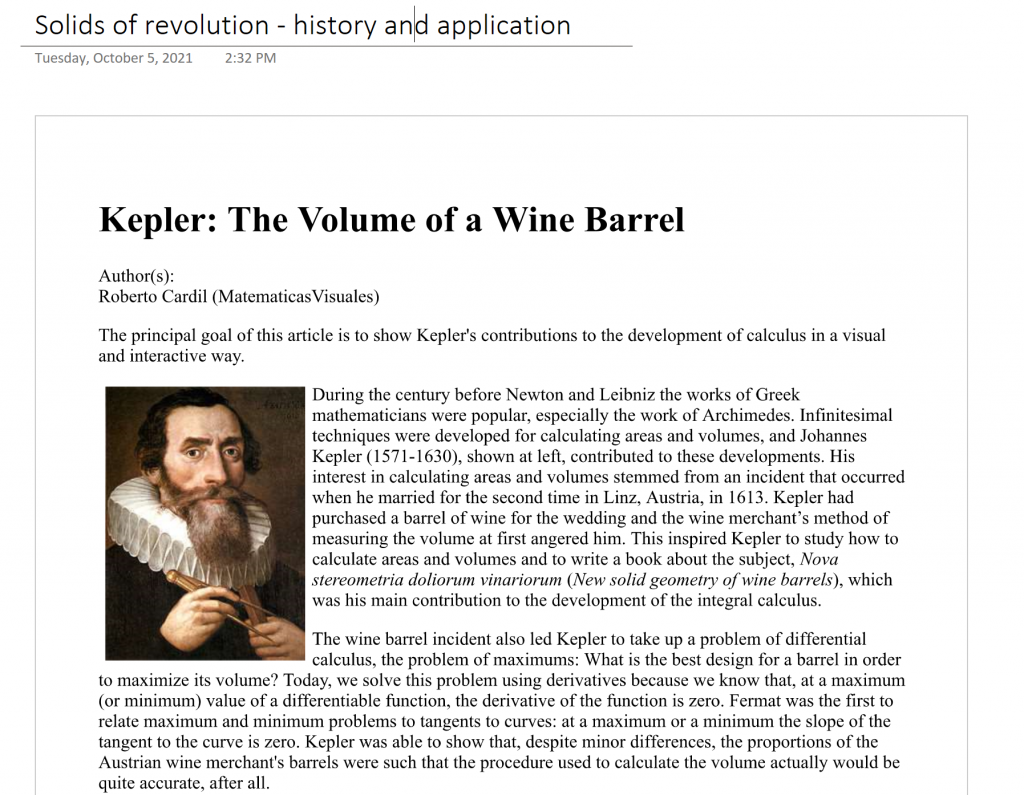 Solids of revolution - history and application
Tuesday, October 5, 2021 2:32 PM

Kepler: The Volume of a Wine Barrel

Author(s):
Roberto Cardil (MatematicasVisuales)

The principal goal of this article is to show Kepler's contributions to the development of calculus in a visual and interactive way.

During the century before Newton and Leibniz the works of Greek mathematicians were popular, especially the work of Archimedes. Infinitesimal techniques were developed for calculating areas and volumes, and Johannes Kepler (1571-1630), shown at left, contributed to these developments. His interest in calculating areas and volumes stemmed from an incident that occurred when he married for the second time in Linz, Austria, in 1613. Kepler had purchased a barrel of wine for the wedding and the wine merchant's method of measuring the volume at first angered him. This inspired Kepler to study how to calculate areas and volumes and to write a book about the subject, Nova stereometria doliorum vinariorum (New solid geometry of wine barrels), which was his main contribution to the development of the integral calculus.

The wine barrel incident also led Kepler to take up a problem of differential calculus, the problem of maximums: What is the best design for a barrel in order to maximize its volume? Today, we solve this problem using derivatives because we know that, at a maximum (or minimum) value of a differentiable function, the derivative of the function is zero. Fermat was the first to relate maximum and minimum problems to tangents to curves: at a maximum or a minimum the slope of the tangent to the curve is zero. Kepler was able to show that, despite minor differences, the proportions of the Austrian wine merchant's barrels were such that the procedure used to calculate the volume actually would be quite accurate, after all.